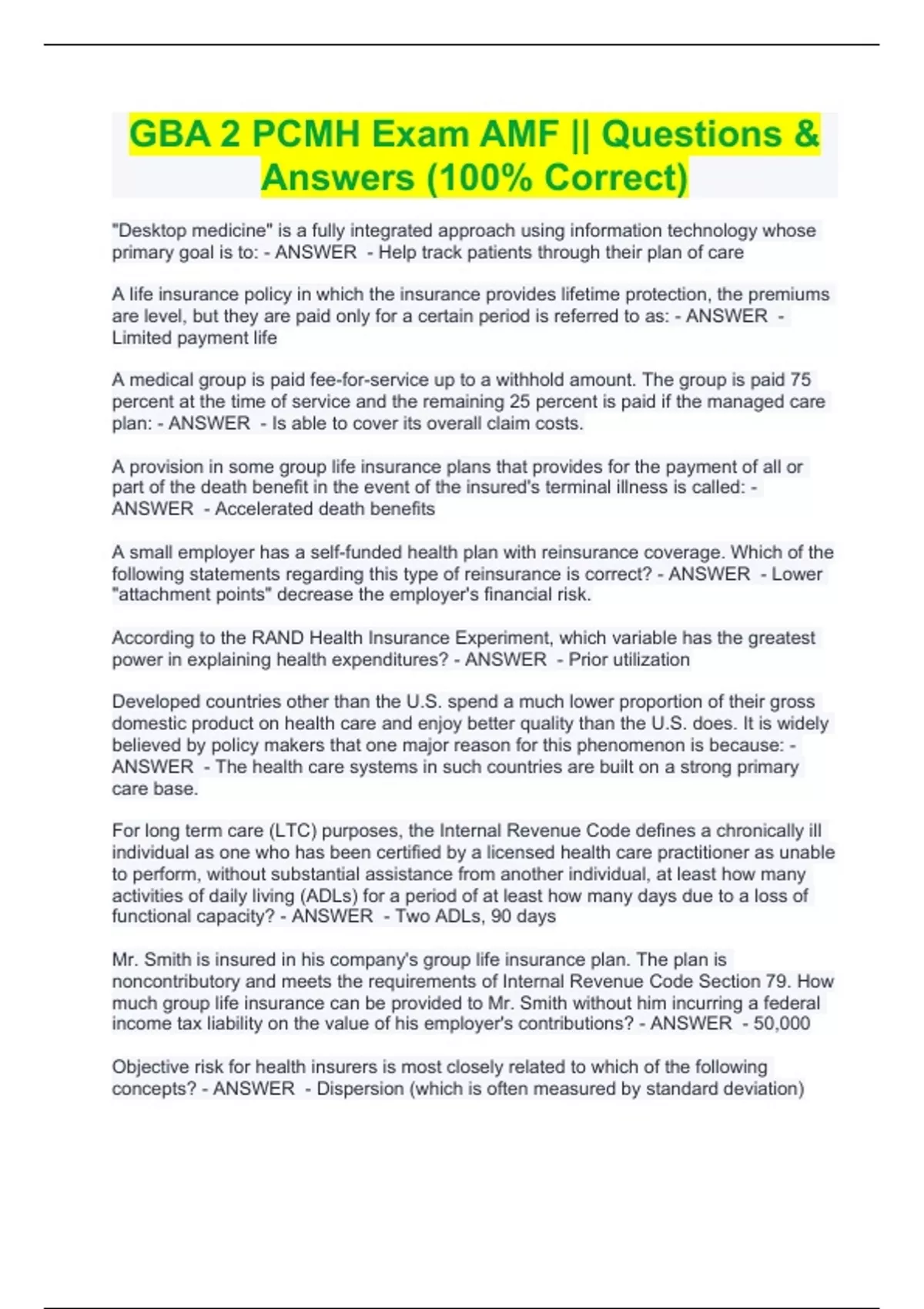 GBA 2 PCMH Exam AMF || Questions & Answers (100% Correct)

"Desktop medicine" is a fully integrated approach using information technology whose primary goal is to: - ANSWER - Help track patients through their plan of care

A life insurance policy in which the insurance provides lifetime protection, the premiums are level, but they are paid only for a certain period is referred to as: - ANSWER - Limited payment life

A medical group is paid fee-for-service up to a withhold amount. The group is paid 75 percent at the time of service and the remaining 25 percent is paid if the managed care plan: - ANSWER - Is able to cover its overall claim costs.

A provision in some group life insurance plans that provides for the payment of all or part of the death benefit in the event of the insured's terminal illness is called: - ANSWER - Accelerated death benefits

A small employer has a self-funded health plan with reinsurance coverage. Which of the following statements regarding this type of reinsurance is correct? - ANSWER - Lower "attachment points" decrease the employer's financial risk.

According to the RAND Health Insurance Experiment, which variable has the greatest power in explaining health expenditures? - ANSWER - Prior utilization

Developed countries other than the U.S. spend a much lower proportion of their gross domestic product on health care and enjoy better quality than the U.S. does. It is widely believed by policy makers that one major reason for this phenomenon is because: - ANSWER - The health care systems in such countries are built on a strong primary care base.

For long term care (LTC) purposes, the Internal Revenue Code defines a chronically ill individual as one who has been certified by a licensed health care practitioner as unable to perform, without substantial assistance from another individual, at least how many activities of daily living (ADLs) for a period of at least how many days due to a loss of functional capacity? - ANSWER - Two ADLs, 90 days

Mr. Smith is insured in his company's group life insurance plan. The plan is noncontributory and meets the requirements of Internal Revenue Code Section 79. How much group life insurance can be provided to Mr. Smith without him incurring a federal income tax liability on the value of his employer's contributions? - ANSWER - 50,000

Objective risk for health insurers is most closely related to which of the following concepts? - ANSWER - Dispersion (which is often measured by standard deviation)